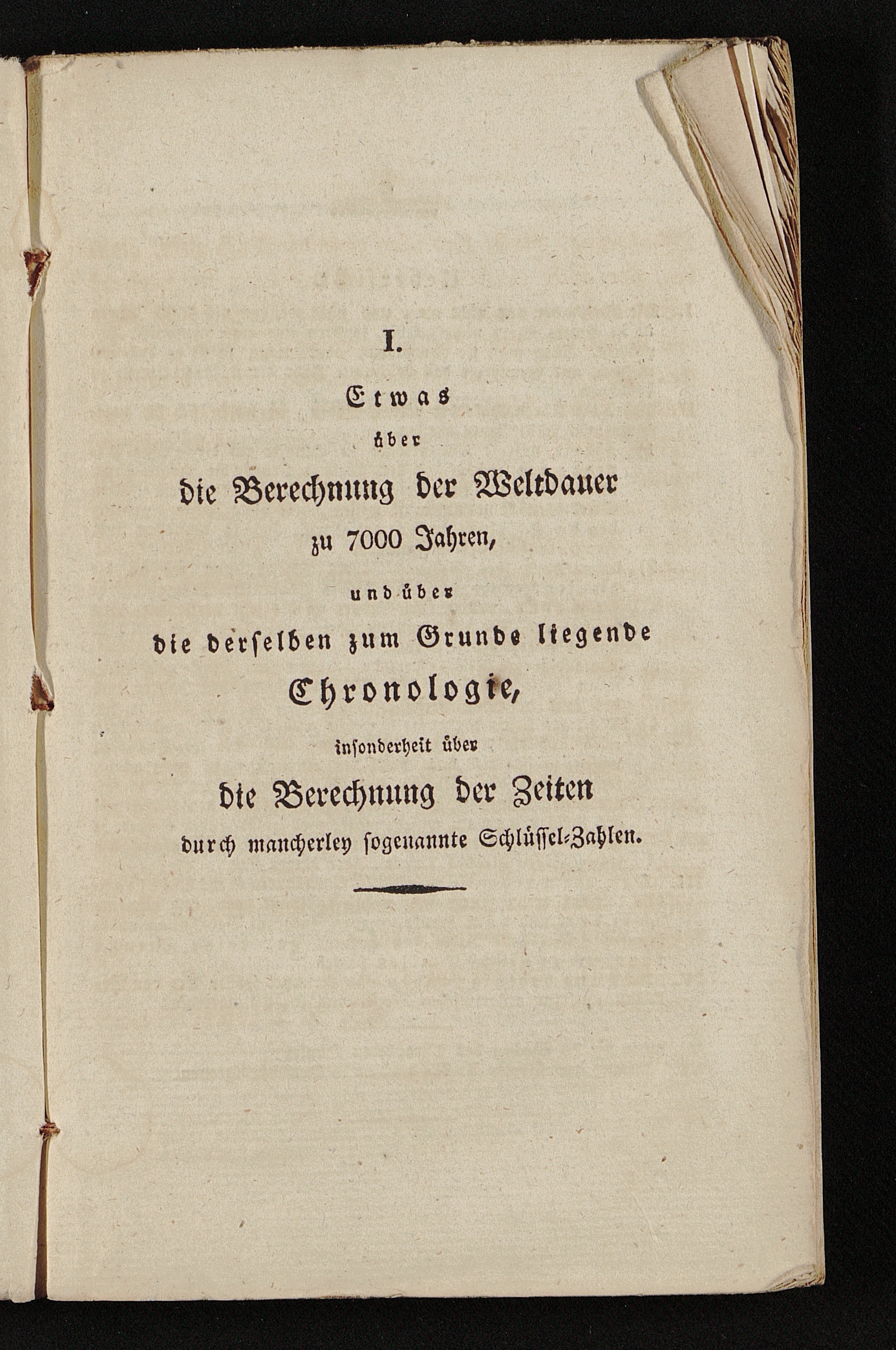 I.

Etwas
über
die Berechnung der Weltdauer
zu 7000 Jahren,
und über
die derselben zum Grunde liegende
Chronologie,
insonderheit über
die Berechnung der Zeiten
durch mancherley sogenannte Schlüssel-Zahlen.